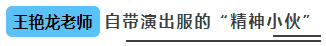 王艳龙老师 自带演出服的“精神小伙”